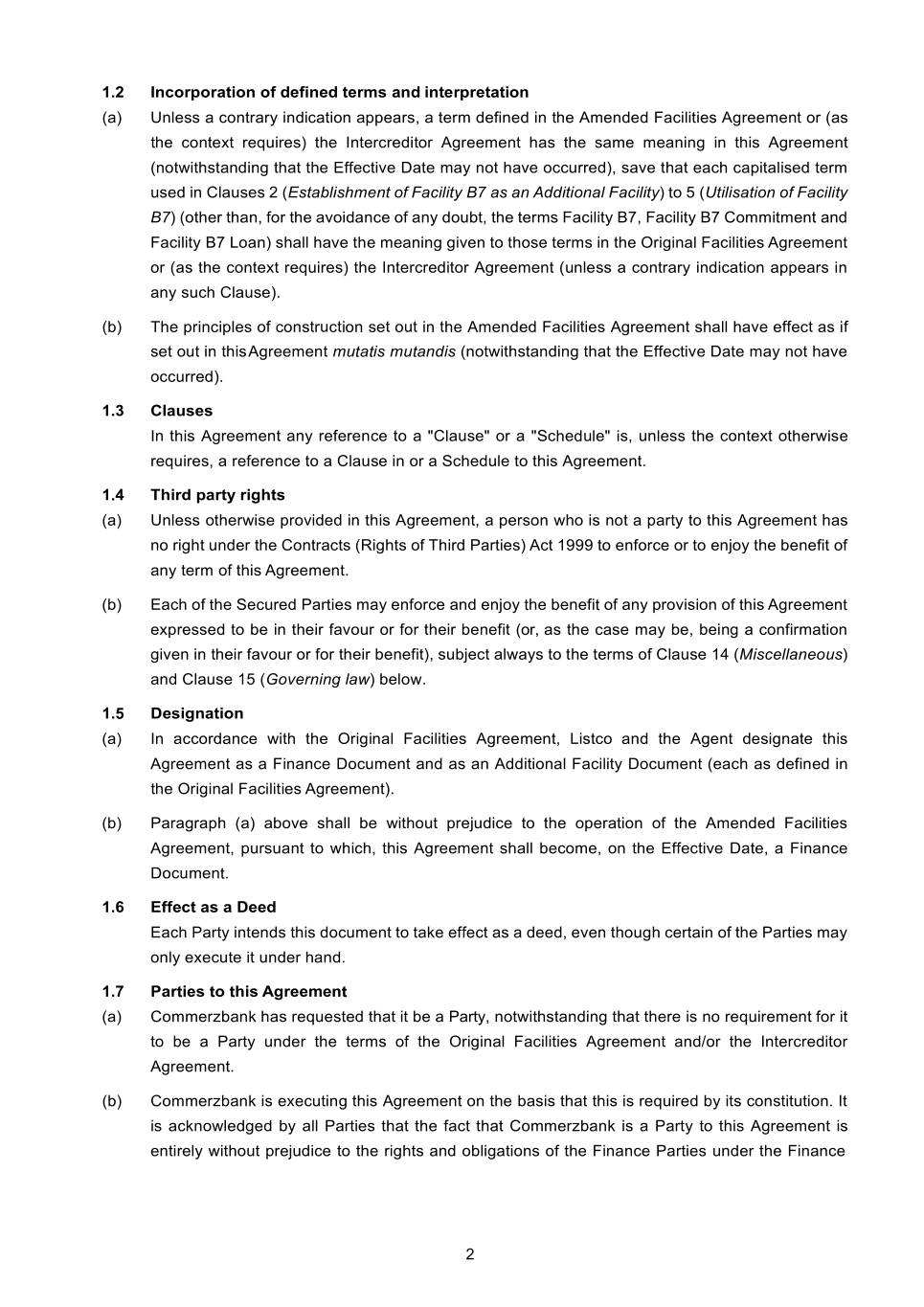 1.2 Incorporation of defined terms and interpretation

(a) Unless a contrary indication appears, a term defined in the Amended Facilities Agreement or (as the context requires) the Intercreditor Agreement has the same meaning in this Agreement (notwithstanding that the Effective Date may not have occurred), save that each capitalised term used in Clauses 2 (Establishment of Facility B7 as an Additional Facility) to 5 (Utilisation of Facility B7) (other than, for the avoidance of any doubt, the terms Facility B7, Facility B7 Commitment and Facility B7 Loan) shall have the meaning given to those terms in the Original Facilities Agreement or (as the context requires) the Intercreditor Agreement (unless a contrary indication appears in any such Clause).

(b) The principles of construction set out in the Amended Facilities Agreement shall have effect as if set out in thisAgreement mutatis mutandis (notwithstanding that the Effective Date may not have occurred).

1.3 Clauses

In this Agreement any reference to a "Clause" or a "Schedule" is, unless the context otherwise requires, a reference to a Clause in or a Schedule to this Agreement.

1.4 Third party rights

(a) Unless otherwise provided in this Agreement, a person who is not a party to this Agreement has no right under the Contracts (Rights of Third Parties) Act 1999 to enforce or to enjoy the benefit of any term of this Agreement.

(b) Each of the Secured Parties may enforce and enjoy the benefit of any provision of this Agreement expressed to be in their favour or for their benefit (or, as the case may be, being a confirmation given in their favour or for their benefit), subject always to the terms of Clause 14 (Miscellaneous) and Clause 15 (Governing law) below.

1.5 Designation

(a) In accordance with the Original Facilities Agreement, Listco and the Agent designate this Agreement as a Finance Document and as an Additional Facility Document (each as defined in the Original Facilities Agreement).

(b) Paragraph (a) above shall be without prejudice to the operation of the Amended Facilities Agreement, pursuant to which, this Agreement shall become, on the Effective Date, a Finance Document.

1.6 Effect as a Deed

Each Party intends this document to take effect as a deed, even though certain of the Parties may only execute it under hand.

1.7 Parties to this Agreement

(a) Commerzbank has requested that it be a Party, notwithstanding that there is no requirement for it to be a Party under the terms of the Original Facilities Agreement and/or the Intercreditor Agreement.

(b) Commerzbank is executing this Agreement on the basis that this is required by its constitution. It is acknowledged by all Parties that the fact that Commerzbank is a Party to this Agreement is entirely without prejudice to the rights and obligations of the Finance Parties under the Finance

2